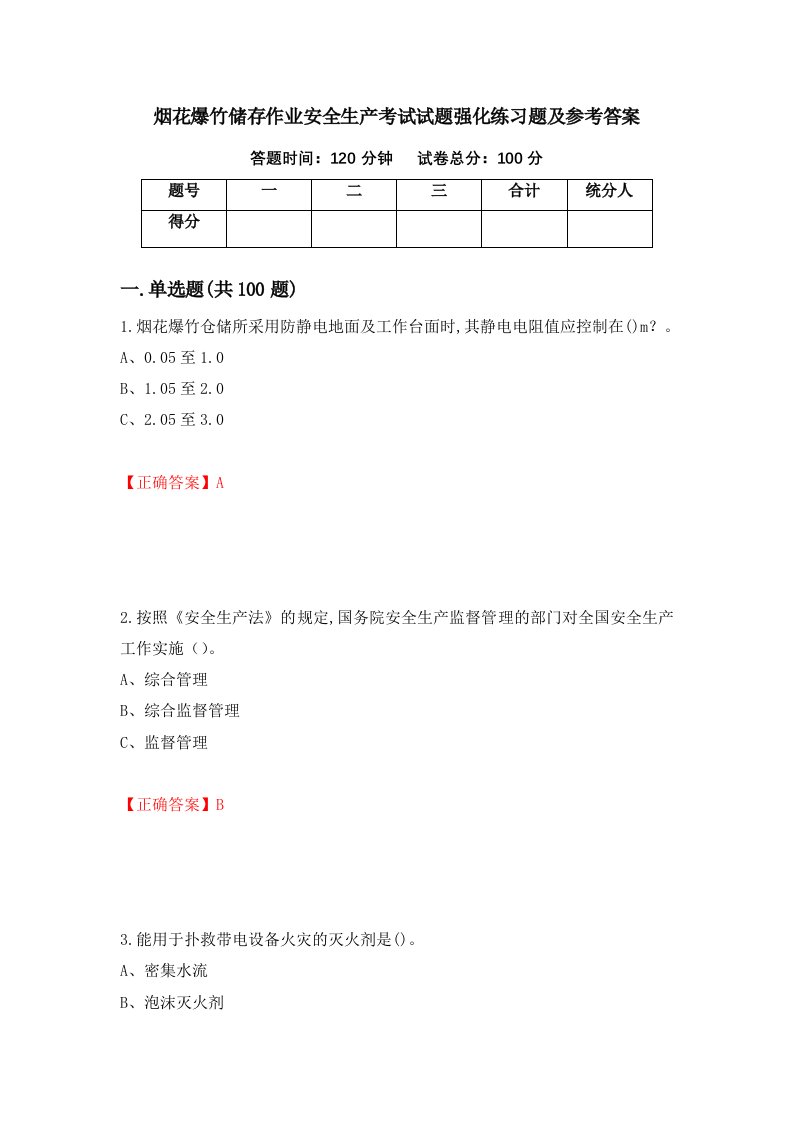 烟花爆竹储存作业安全生产考试试题强化练习题及参考答案

答题时间：120 分钟　试卷总分：100 分

| 题号 | 一 | 二 | 三 | 合计 | 统分人 |
|---|---|---|---|---|---|
| 得分 | | | | | |

一.单选题(共 100 题)

1.烟花爆竹仓储所采用防静电地面及工作台面时,其静电电阻值应控制在()m？。

A、0.05 至 1.0

B、1.05 至 2.0

C、2.05 至 3.0

【正确答案】A

2.按照《安全生产法》的规定,国务院安全生产监督管理的部门对全国安全生产工作实施（）。

A、综合管理

B、综合监督管理

C、监督管理

【正确答案】B

3.能用于扑救带电设备火灾的灭火剂是()。

A、密集水流

B、泡沫灭火剂